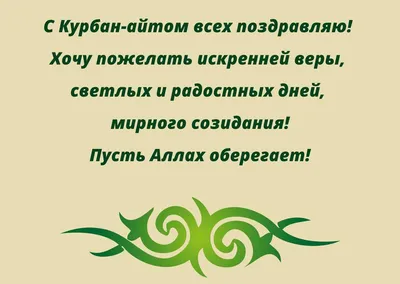 С Курбан-айтом всех поздравляю!
Хочу пожелать искренней веры,
светлых и радостных дней,
мирного созидания!
Пусть Аллах оберегает!